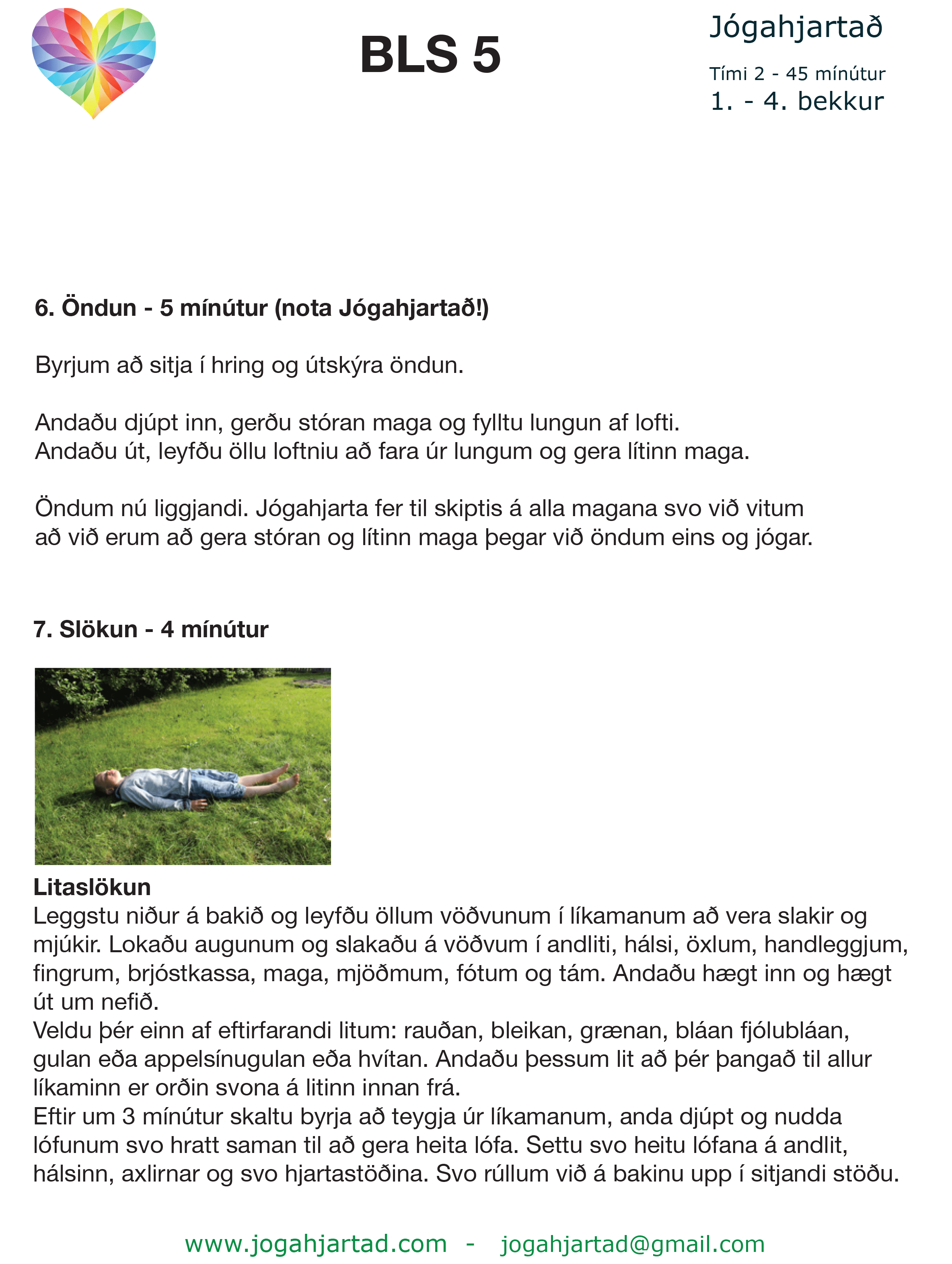 BLS 5

Jógahjartað

Tími 2 - 45 mínútur
1. - 4. bekkur

6. Öndun - 5 mínútur (nota Jógahjartað!)

Byrjum að sitja í hring og útskýra öndun.

Andaðu djúpt inn, gerðu stóran maga og fylltu lungun af lofti.
Andaðu út, leyfðu öllu loftniu að fara úr lungum og gera lítinn maga.

Öndum nú liggjandi. Jógahjarta fer til skiptis á alla magana svo við vitum að við erum að gera stóran og lítinn maga þegar við öndum eins og jógar.

7. Slökun - 4 mínútur

Litaslökun
Leggstu niður á bakið og leyfðu öllum vöðvunum í líkamanum að vera slakir og mjúkir. Lokaðu augunum og slakaðu á vöðvum í andliti, hálsi, öxlum, handleggjum, fingrum, brjóstkassa, maga, mjöðmum, fótum og tám. Andaðu hægt inn og hægt út um nefið.
Veldu þér einn af eftirfarandi litum: rauðan, bleikan, grænan, bláan fjólubláan, gulan eða appelsínugulan eða hvítan. Andaðu þessum lit að þér þangað til allur líkaminn er orðin svona á litinn innan frá.
Eftir um 3 mínútur skaltu byrja að teygja úr líkamanum, anda djúpt og nudda lófunum svo hratt saman til að gera heita lófa. Settu svo heitu lófana á andlit, hálsinn, axlirnar og svo hjartastöðina. Svo rúllum við á bakinu upp í sitjandi stöðu.

www.jogahjartad.com - jogahjartad@gmail.com